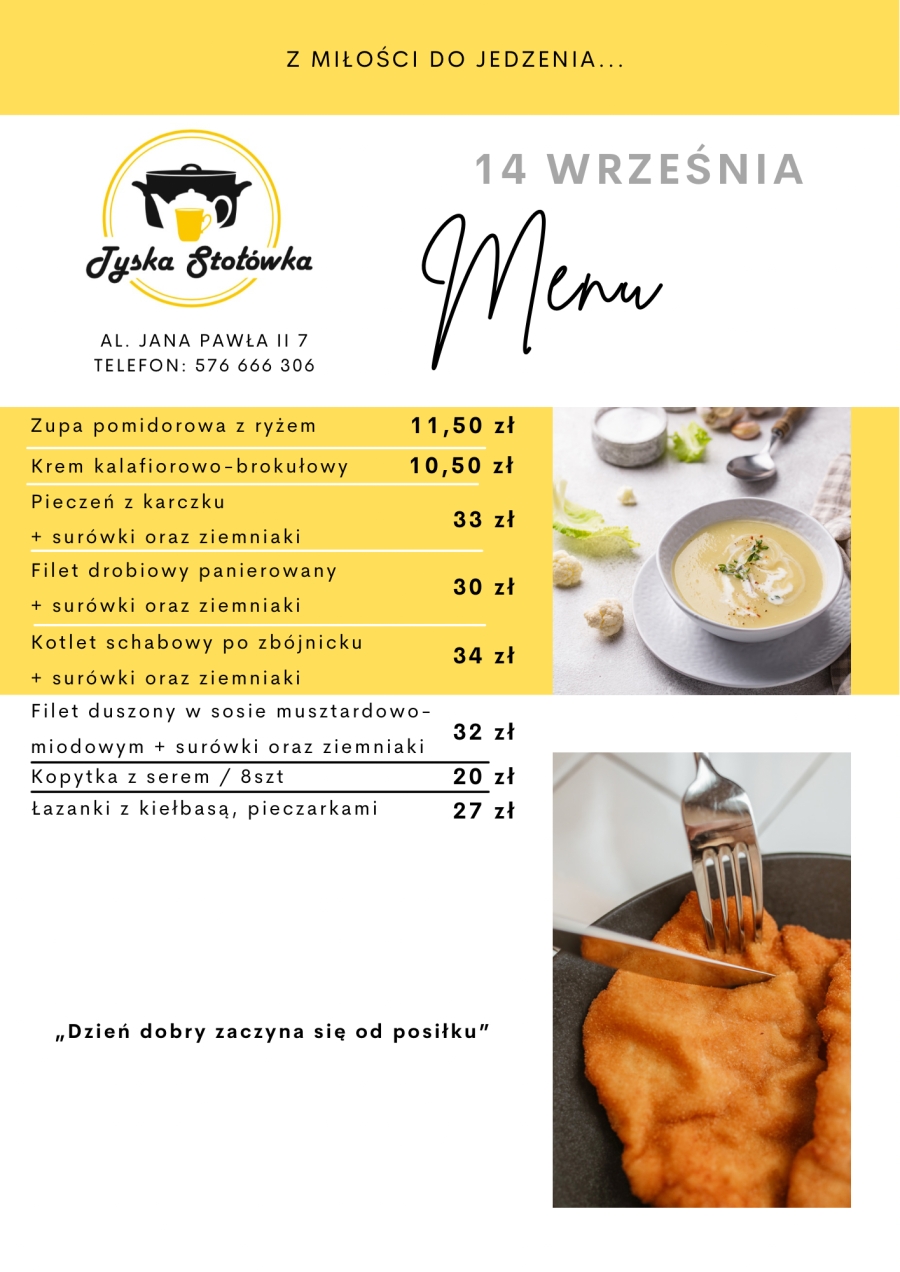 Z MIŁOŚCI DO JEDZENIA...

Tyska Stołówka

AL. JANA PAWŁA II 7
TELEFON: 576 666 306

14 WRZEŚNIA

Menu

| | |
|---|---|
| Zupa pomidorowa z ryżem | 11,50 zł |
| Krem kalafiorowo-brokułowy | 10,50 zł |
| Pieczeń z karczku + surówki oraz ziemniaki | 33 zł |
| Filet drobiowy panierowany + surówki oraz ziemniaki | 30 zł |
| Kotlet schabowy po zbójnicku + surówki oraz ziemniaki | 34 zł |
| Filet duszony w sosie musztardowo-miodowym + surówki oraz ziemniaki | 32 zł |
| Kopytka z serem / 8szt | 20 zł |
| Łazanki z kiełbasą, pieczarkami | 27 zł |

„Dzień dobry zaczyna się od posiłku"